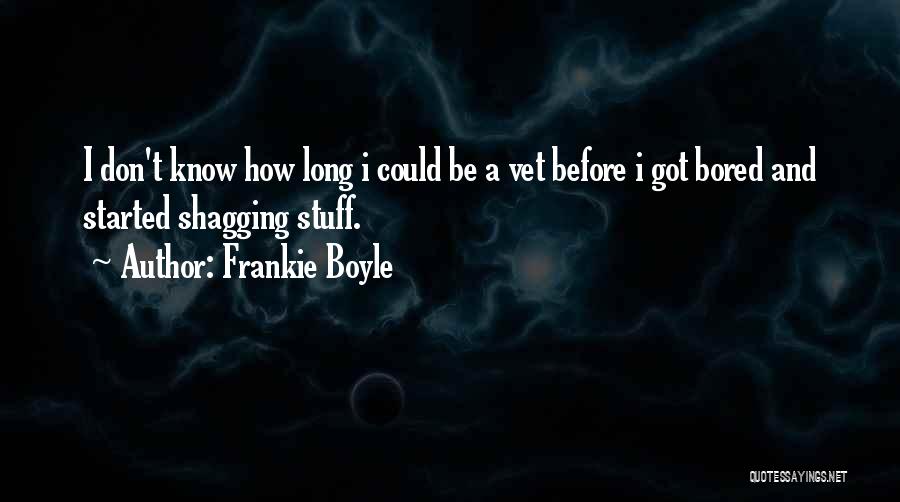 I don't know how long i could be a vet before i got bored and started shagging stuff.

~ Author: Frankie Boyle

QUOTESSAYINGS.NET